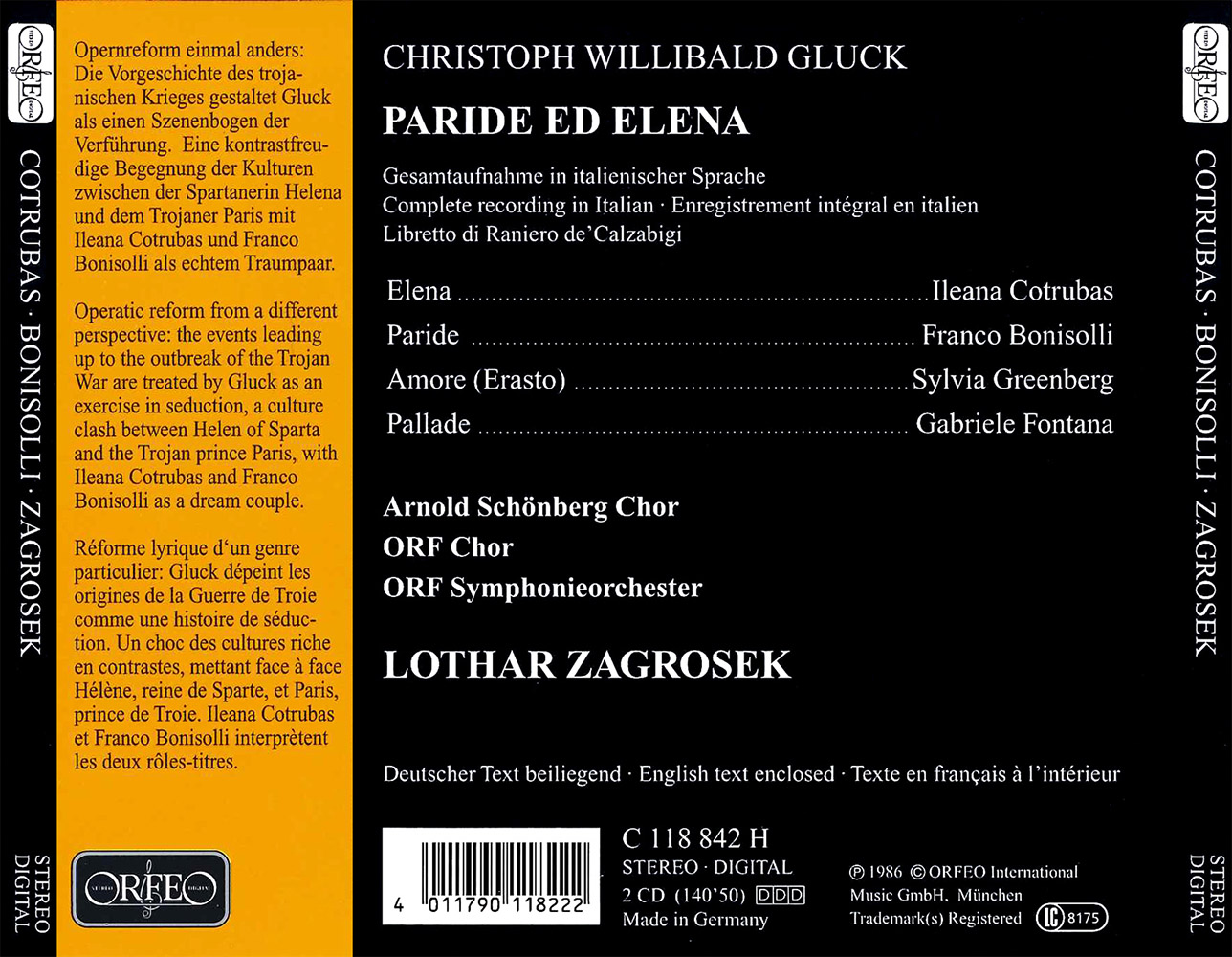 ORFEO

COTRUBAS · BONISOLLI · ZAGROSEK

STEREO DIGITAL

Opernreform einmal anders: Die Vorgeschichte des trojanischen Krieges gestaltet Gluck als einen Szenenbogen der Verführung. Eine kontrastfreudige Begegnung der Kulturen zwischen der Spartanerin Helena und dem Trojaner Paris mit Ileana Cotrubas und Franco Bonisolli als echtem Traumpaar.

Operatic reform from a different perspective: the events leading up to the outbreak of the Trojan War are treated by Gluck as an exercise in seduction, a culture clash between Helen of Sparta and the Trojan prince Paris, with Ileana Cotrubas and Franco Bonisolli as a dream couple.

Réforme lyrique d'un genre particulier: Gluck dépeint les origines de la Guerre de Troie comme une histoire de séduction. Un choc des cultures riche en contrastes, mettant face à face Hélène, reine de Sparte, et Paris, prince de Troie. Ileana Cotrubas et Franco Bonisolli interprètent les deux rôles-titres.

ORFEO

CHRISTOPH WILLIBALD GLUCK

PARIDE ED ELENA

Gesamtaufnahme in italienischer Sprache
Complete recording in Italian · Enregistrement intégral en italien
Libretto di Raniero de'Calzabigi

Elena Ileana Cotrubas
Paride Franco Bonisolli
Amore (Erasto) Sylvia Greenberg
Pallade Gabriele Fontana

Arnold Schönberg Chor
ORF Chor
ORF Symphonieorchester

LOTHAR ZAGROSEK

Deutscher Text beiliegend · English text enclosed · Texte en français à l'intérieur

4 011790 118222

C 118 842 H
STEREO · DIGITAL
2 CD (140'50) DDD
Made in Germany

℗ 1986 © ORFEO International Music GmbH, München
Trademark(s) Registered LC 8175

ORFEO

COTRUBAS · BONISOLLI · ZAGROSEK

STEREO DIGITAL